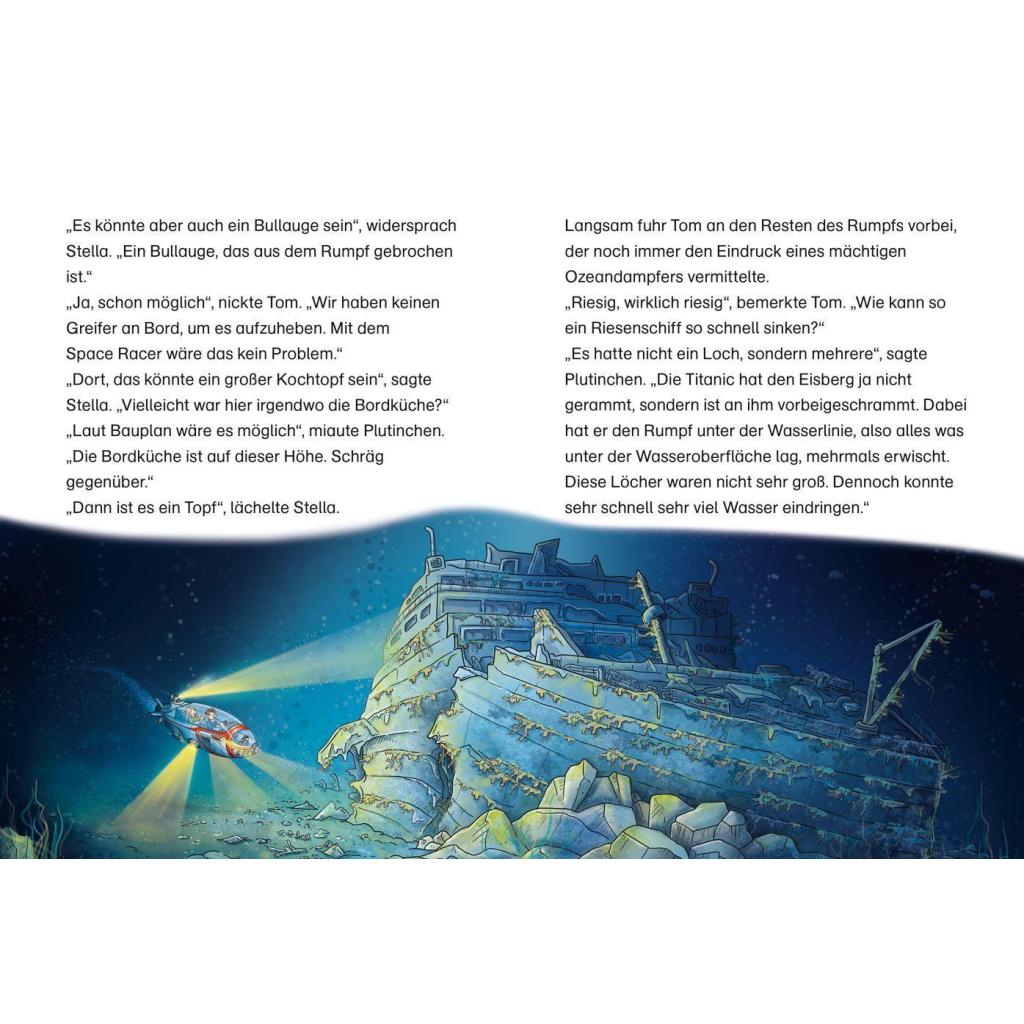 „Es könnte aber auch ein Bullauge sein“, widersprach Stella. „Ein Bullauge, das aus dem Rumpf gebrochen ist.“
„Ja, schon möglich“, nickte Tom. „Wir haben keinen Greifer an Bord, um es aufzuheben. Mit dem Space Racer wäre das kein Problem.“
„Dort, das könnte ein großer Kochtopf sein“, sagte Stella. „Vielleicht war hier irgendwo die Bordküche?“
„Laut Bauplan wäre es möglich“, miaute Plutinchen. „Die Bordküche ist auf dieser Höhe. Schräg gegenüber.“
„Dann ist es ein Topf“, lächelte Stella.

Langsam fuhr Tom an den Resten des Rumpfs vorbei, der noch immer den Eindruck eines mächtigen Ozeandampfers vermittelte.
„Riesig, wirklich riesig“, bemerkte Tom. „Wie kann so ein Riesenschiff so schnell sinken?“
„Es hatte nicht ein Loch, sondern mehrere“, sagte Plutinchen. „Die Titanic hat den Eisberg ja nicht gerammt, sondern ist an ihm vorbeigeschrammt. Dabei hat er den Rumpf unter der Wasserlinie, also alles was unter der Wasseroberfläche lag, mehrmals erwischt. Diese Löcher waren nicht sehr groß. Dennoch konnte sehr schnell sehr viel Wasser eindringen.“